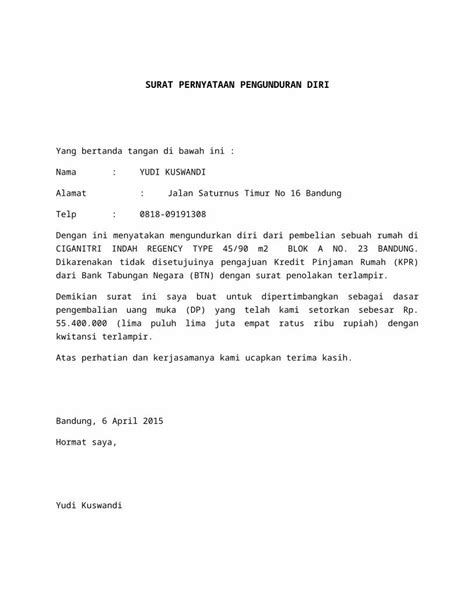 SURAT PERNYATAAN PENGUNDURAN DIRI

Yang bertanda tangan di bawah ini :

Nama : YUDI KUSWANDI

Alamat : Jalan Saturnus Timur No 16 Bandung

Telp : 0818-09191308

Dengan ini menyatakan mengundurkan diri dari pembelian sebuah rumah di CIGANITRI INDAH REGENCY TYPE 45/90 m2 BLOK A NO. 23 BANDUNG. Dikarenakan tidak disetujuinya pengajuan Kredit Pinjaman Rumah (KPR) dari Bank Tabungan Negara (BTN) dengan surat penolakan terlampir.

Demikian surat ini saya buat untuk dipertimbangkan sebagai dasar pengembalian uang muka (DP) yang telah kami setorkan sebesar Rp. 55.400.000 (lima puluh lima juta empat ratus ribu rupiah) dengan kwitansi terlampir.

Atas perhatian dan kerjasamanya kami ucapkan terima kasih.

Bandung, 6 April 2015

Hormat saya,

Yudi Kuswandi